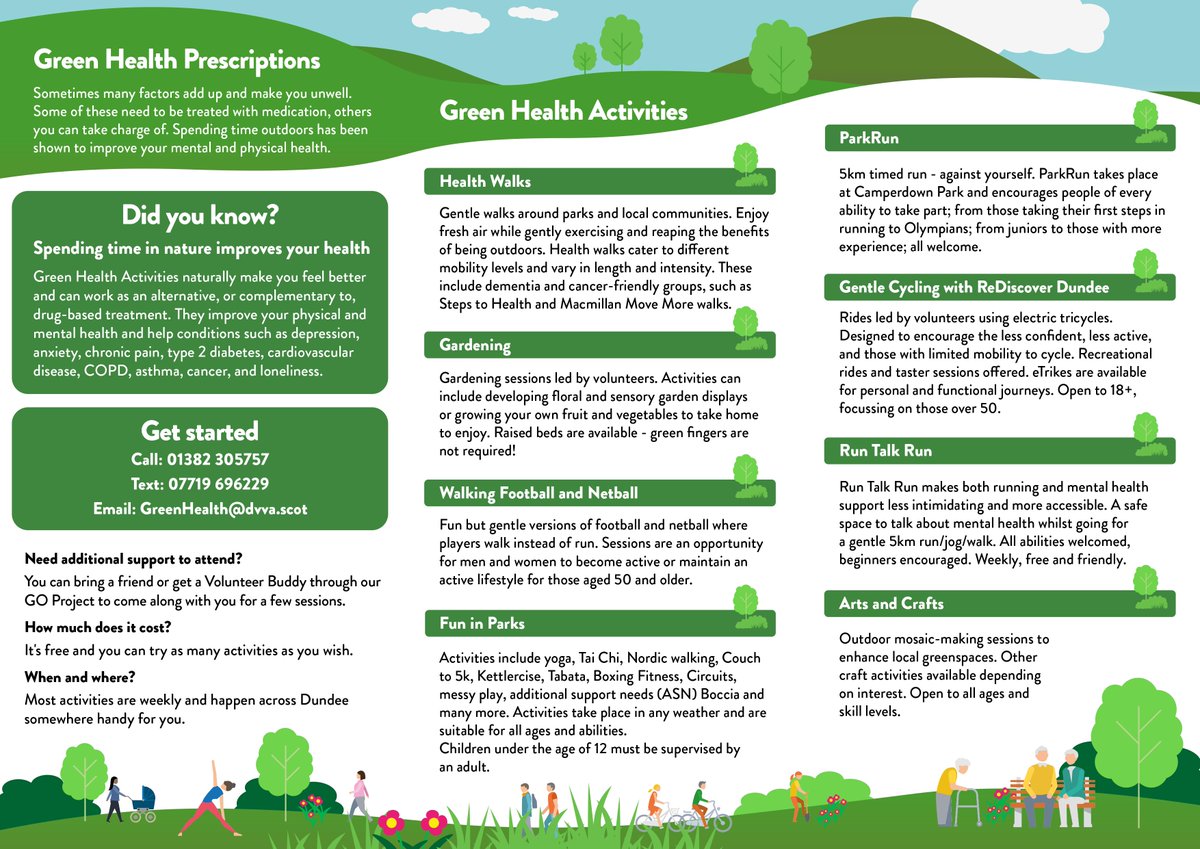 Green Health Prescriptions

Sometimes many factors add up and make you unwell. Some of these need to be treated with medication, others you can take charge of. Spending time outdoors has been shown to improve your mental and physical health.

Did you know?

Spending time in nature improves your health

Green Health Activities naturally make you feel better and can work as an alternative, or complementary to, drug-based treatment. They improve your physical and mental health and help conditions such as depression, anxiety, chronic pain, type 2 diabetes, cardiovascular disease, COPD, asthma, cancer, and loneliness.

Get started

Call: 01382 305757

Text: 07719 696229

Email: GreenHealth@dvva.scot

Need additional support to attend?

You can bring a friend or get a Volunteer Buddy through our GO Project to come along with you for a few sessions.

How much does it cost?

It's free and you can try as many activities as you wish.

When and where?

Most activities are weekly and happen across Dundee somewhere handy for you.

Green Health Activities

Health Walks

Gentle walks around parks and local communities. Enjoy fresh air while gently exercising and reaping the benefits of being outdoors. Health walks cater to different mobility levels and vary in length and intensity. These include dementia and cancer-friendly groups, such as Steps to Health and Macmillan Move More walks.

Gardening

Gardening sessions led by volunteers. Activities can include developing floral and sensory garden displays or growing your own fruit and vegetables to take home to enjoy. Raised beds are available - green fingers are not required!

Walking Football and Netball

Fun but gentle versions of football and netball where players walk instead of run. Sessions are an opportunity for men and women to become active or maintain an active lifestyle for those aged 50 and older.

Fun in Parks

Activities include yoga, Tai Chi, Nordic walking, Couch to 5k, Kettlercise, Tabata, Boxing Fitness, Circuits, messy play, additional support needs (ASN) Boccia and many more. Activities take place in any weather and are suitable for all ages and abilities.
Children under the age of 12 must be supervised by an adult.

ParkRun

5km timed run - against yourself. ParkRun takes place at Camperdown Park and encourages people of every ability to take part; from those taking their first steps in running to Olympians; from juniors to those with more experience; all welcome.

Gentle Cycling with ReDiscover Dundee

Rides led by volunteers using electric tricycles. Designed to encourage the less confident, less active, and those with limited mobility to cycle. Recreational rides and taster sessions offered. eTrikes are available for personal and functional journeys. Open to 18+, focussing on those over 50.

Run Talk Run

Run Talk Run makes both running and mental health support less intimidating and more accessible. A safe space to talk about mental health whilst going for a gentle 5km run/jog/walk. All abilities welcomed, beginners encouraged. Weekly, free and friendly.

Arts and Crafts

Outdoor mosaic-making sessions to enhance local greenspaces. Other craft activities available depending on interest. Open to all ages and skill levels.